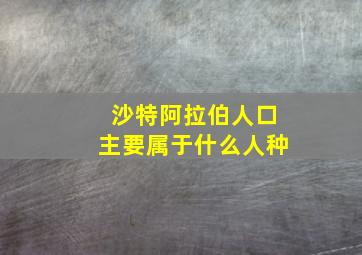 沙特阿拉伯人口
主要属于什么人种